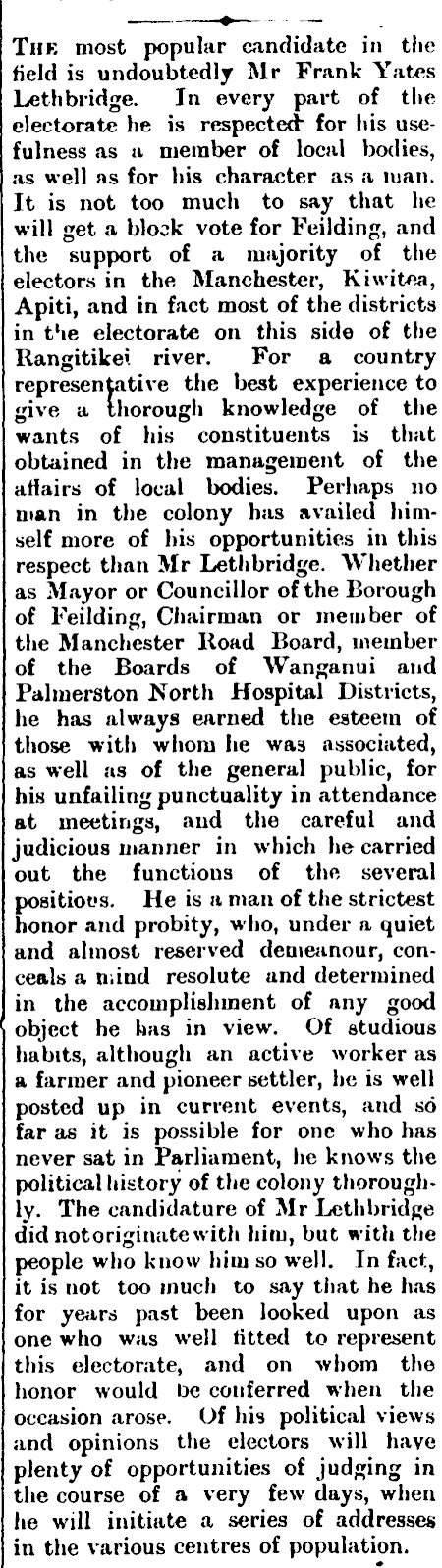 THE most popular candidate in the field is undoubtedly Mr Frank Yates Lethbridge. In every part of the electorate he is respected for his usefulness as a member of local bodies, as well as for his character as a man. It is not too much to say that he will get a block vote for Feilding, and the support of a majority of the electors in the Manchester, Kiwitea, Apiti, and in fact most of the districts in the electorate on this side of the Rangitikei river. For a country representative the best experience to give a thorough knowledge of the wants of his constituents is that obtained in the management of the affairs of local bodies. Perhaps no man in the colony has availed himself more of his opportunities in this respect than Mr Lethbridge. Whether as Mayor or Councillor of the Borough of Feilding, Chairman or member of the Manchester Road Board, member of the Boards of Wanganui and Palmerston North Hospital Districts, he has always earned the esteem of those with whom he was associated, as well as of the general public, for his unfailing punctuality in attendance at meetings, and the careful and judicious manner in which he carried out the functions of the several positions. He is a man of the strictest honor and probity, who, under a quiet and almost reserved demeanour, conceals a mind resolute and determined in the accomplishment of any good object he has in view. Of studious habits, although an active worker as a farmer and pioneer settler, he is well posted up in current events, and so far as it is possible for one who has never sat in Parliament, he knows the political history of the colony thoroughly. The candidature of Mr Lethbridge did not originate with him, but with the people who know him so well. In fact, it is not too much to say that he has for years past been looked upon as one who was well fitted to represent this electorate, and on whom the honor would be conferred when the occasion arose. Of his political views and opinions the electors will have plenty of opportunities of judging in the course of a very few days, when he will initiate a series of addresses in the various centres of population.